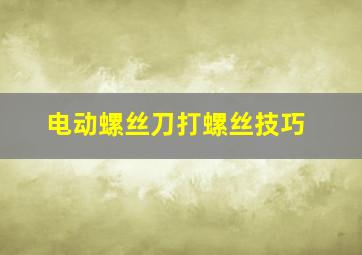 电动螺丝刀打螺丝技巧